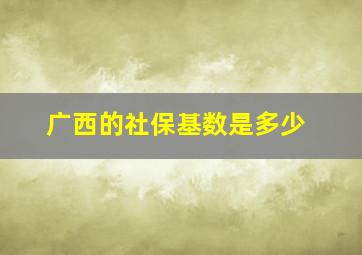 广西的社保基数是多少